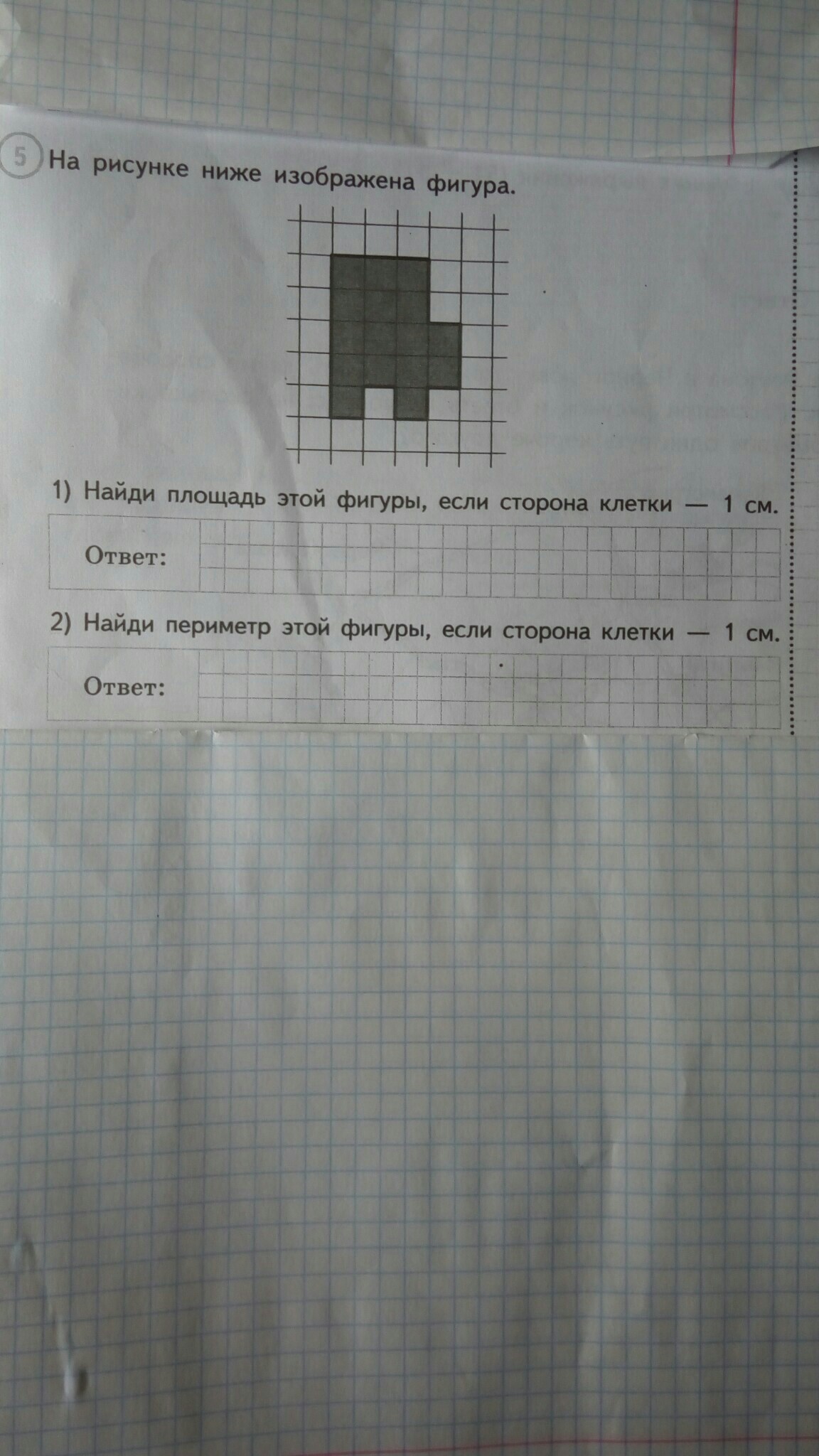 5 На рисунке ниже изображена фигура.

1) Найди площадь этой фигуры, если сторона клетки — 1 см.

Ответ:

2) Найди периметр этой фигуры, если сторона клетки — 1 см.

Ответ: